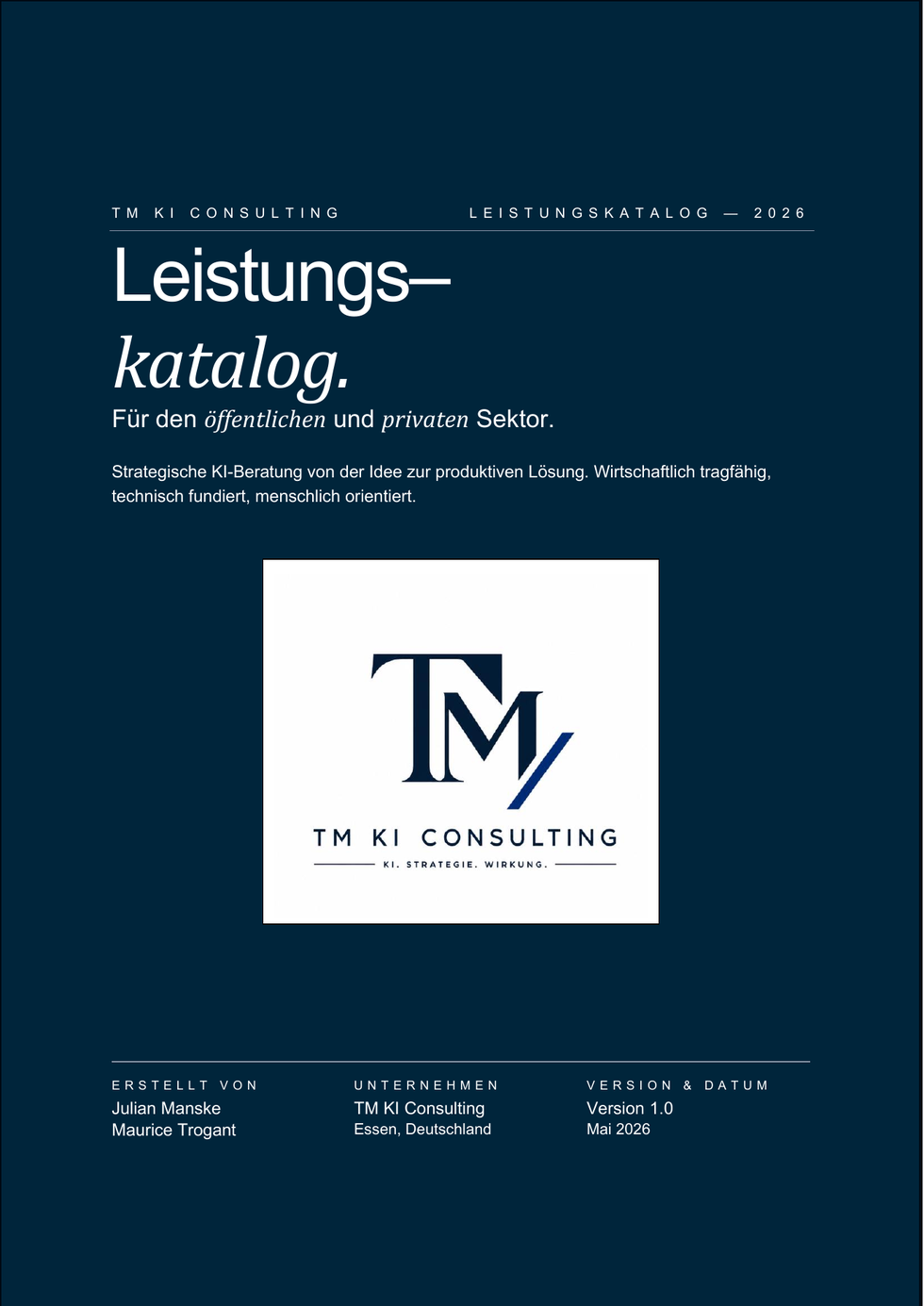 TM KI CONSULTING

LEISTUNGSKATALOG — 2026

Leistungs–
katalog.

Für den öffentlichen und privaten Sektor.

Strategische KI-Beratung von der Idee zur produktiven Lösung. Wirtschaftlich tragfähig, technisch fundiert, menschlich orientiert.

TM

TM KI CONSULTING

KI. STRATEGIE. WIRKUNG.

ERSTELLT VON
Julian Manske
Maurice Trogant

UNTERNEHMEN
TM KI Consulting
Essen, Deutschland

VERSION & DATUM
Version 1.0
Mai 2026